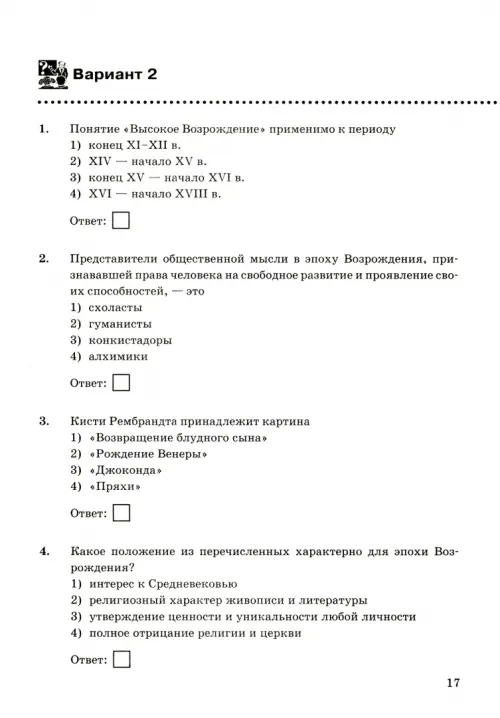 Вариант 2

1. Понятие «Высокое Возрождение» применимо к периоду
1) конец XI–XII в.
2) XIV — начало XV в.
3) конец XV — начало XVI в.
4) XVI — начало XVIII в.

Ответ:

2. Представители общественной мысли в эпоху Возрождения, признававшей права человека на свободное развитие и проявление своих способностей, — это
1) схоласты
2) гуманисты
3) конкистадоры
4) алхимики

Ответ:

3. Кисти Рембрандта принадлежит картина
1) «Возвращение блудного сына»
2) «Рождение Венеры»
3) «Джоконда»
4) «Пряхи»

Ответ:

4. Какое положение из перечисленных характерно для эпохи Возрождения?
1) интерес к Средневековью
2) религиозный характер живописи и литературы
3) утверждение ценности и уникальности любой личности
4) полное отрицание религии и церкви

Ответ:

17